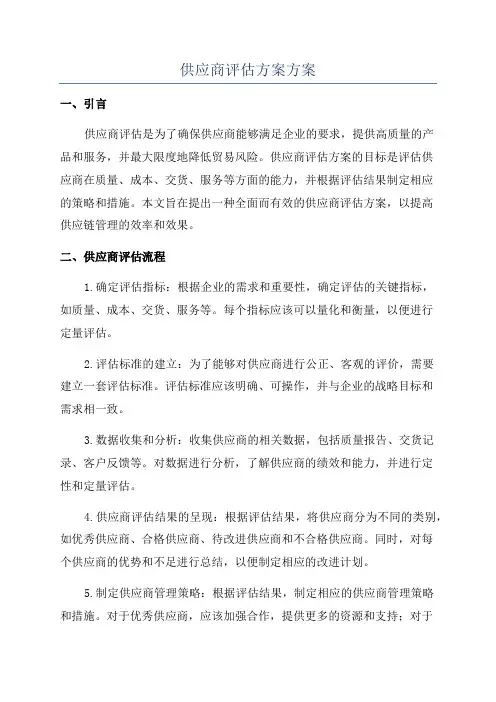 供应商评估方案方案

一、引言

供应商评估是为了确保供应商能够满足企业的要求，提供高质量的产品和服务，并最大限度地降低贸易风险。供应商评估方案的目标是评估供应商在质量、成本、交货、服务等方面的能力，并根据评估结果制定相应的策略和措施。本文旨在提出一种全面而有效的供应商评估方案，以提高供应链管理的效率和效果。

二、供应商评估流程

1.确定评估指标：根据企业的需求和重要性，确定评估的关键指标，如质量、成本、交货、服务等。每个指标应该可以量化和衡量，以便进行定量评估。

2.评估标准的建立：为了能够对供应商进行公正、客观的评价，需要建立一套评估标准。评估标准应该明确、可操作，并与企业的战略目标和需求相一致。

3.数据收集和分析：收集供应商的相关数据，包括质量报告、交货记录、客户反馈等。对数据进行分析，了解供应商的绩效和能力，并进行定性和定量评估。

4.供应商评估结果的呈现：根据评估结果，将供应商分为不同的类别，如优秀供应商、合格供应商、待改进供应商和不合格供应商。同时，对每个供应商的优势和不足进行总结，以便制定相应的改进计划。

5.制定供应商管理策略：根据评估结果，制定相应的供应商管理策略和措施。对于优秀供应商，应该加强合作，提供更多的资源和支持；对于